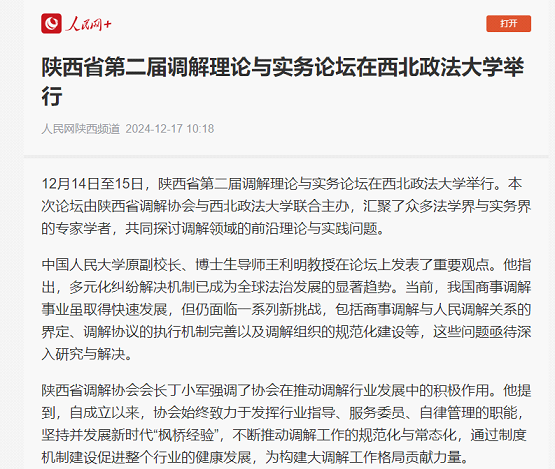 人民网+

打开

陕西省第二届调解理论与实务论坛在西北政法大学举行

人民网陕西频道 2024-12-17 10:18

12月14日至15日，陕西省第二届调解理论与实务论坛在西北政法大学举行。本次论坛由陕西省调解协会与西北政法大学联合主办，汇聚了众多法学界与实务界的专家学者，共同探讨调解领域的前沿理论与实践问题。

中国人民大学原副校长、博士生导师王利明教授在论坛上发表了重要观点。他指出，多元化纠纷解决机制已成为全球法治发展的显著趋势。当前，我国商事调解事业虽取得快速发展，但仍面临一系列新挑战，包括商事调解与人民调解关系的界定、调解协议的执行机制完善以及调解组织的规范化建设等，这些问题亟待深入研究与解决。

陕西省调解协会会长丁小军强调了协会在推动调解行业发展中的积极作用。他提到，自成立以来，协会始终致力于发挥行业指导、服务委员、自律管理的职能，坚持并发展新时代“枫桥经验”，不断推动调解工作的规范化与常态化，通过制度机制建设促进整个行业的健康发展，为构建大调解工作格局贡献力量。